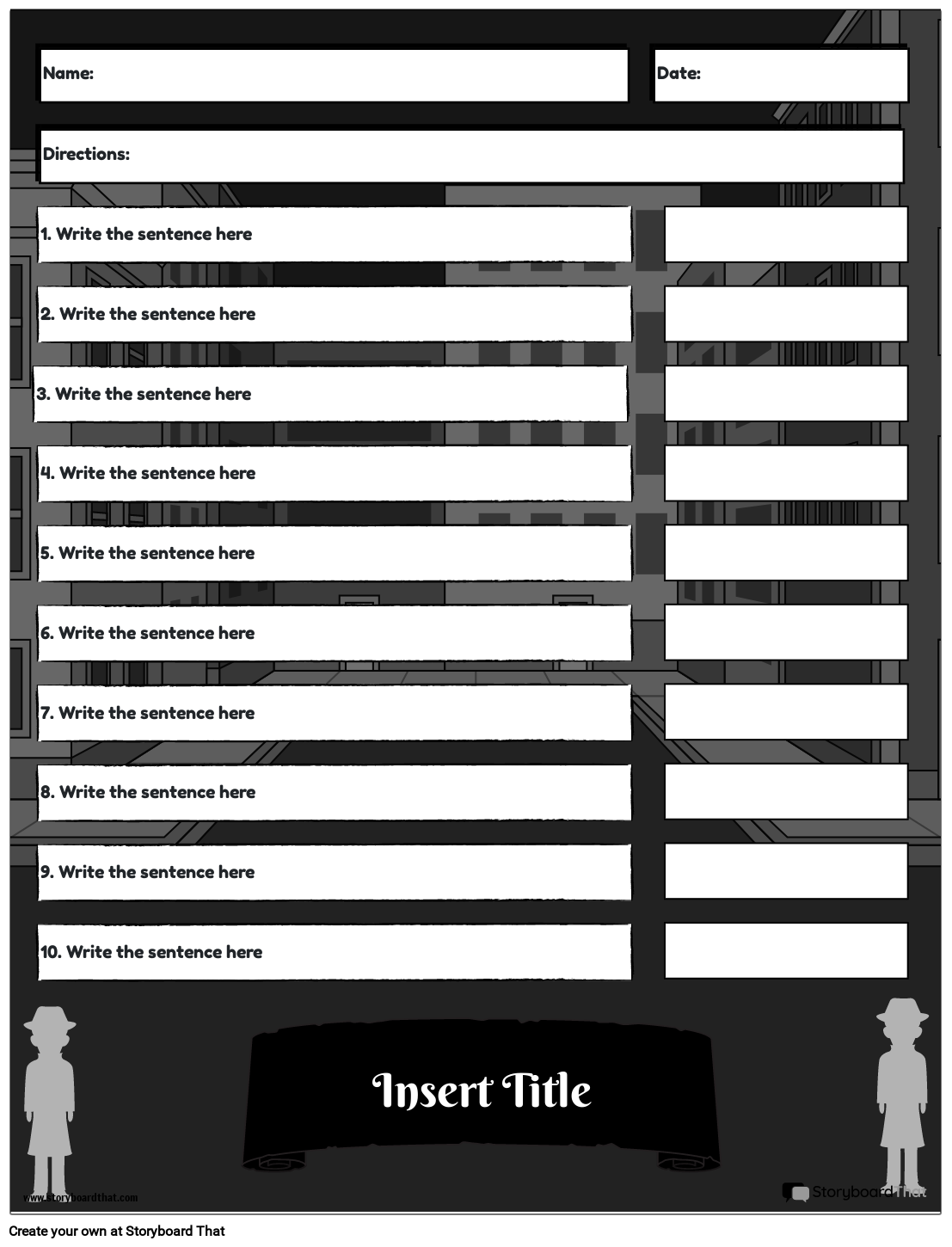 Name:

Date:

Directions:

1. Write the sentence here

2. Write the sentence here

3. Write the sentence here

4. Write the sentence here

5. Write the sentence here

6. Write the sentence here

7. Write the sentence here

8. Write the sentence here

9. Write the sentence here

10. Write the sentence here

Insert Title

www.storyboardthat.com

Storyboard That

Create your own at Storyboard That